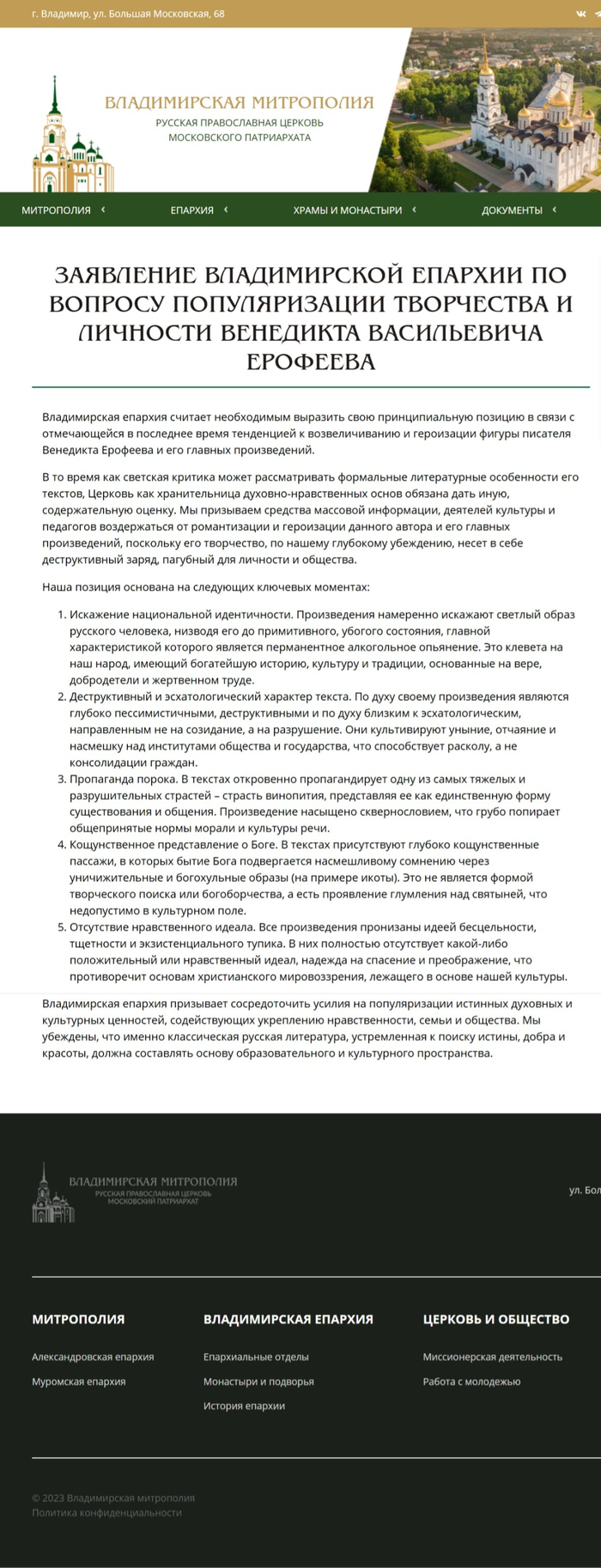 г. Владимир, ул. Большая Московская, 68

ВЛАДИМИРСКАЯ МИТРОПОЛИЯ
РУССКАЯ ПРАВОСЛАВНАЯ ЦЕРКОВЬ
МОСКОВСКОГО ПАТРИАРХАТА

МИТРОПОЛИЯ ЕПАРХИЯ ХРАМЫ И МОНАСТЫРИ ДОКУМЕНТЫ

ЗАЯВЛЕНИЕ ВЛАДИМИРСКОЙ ЕПАРХИИ ПО ВОПРОСУ ПОПУЛЯРИЗАЦИИ ТВОРЧЕСТВА И ЛИЧНОСТИ ВЕНЕДИКТА ВАСИЛЬЕВИЧА ЕРОФЕЕВА

Владимирская епархия считает необходимым выразить свою принципиальную позицию в связи с отмечающейся в последнее время тенденцией к возвеличиванию и героизации фигуры писателя Венедикта Ерофеева и его главных произведений.

В то время как светская критика может рассматривать формальные литературные особенности его текстов, Церковь как хранительница духовно-нравственных основ обязана дать иную, содержательную оценку. Мы призываем средства массовой информации, деятелей культуры и педагогов воздержаться от романтизации и героизации данного автора и его главных произведений, поскольку его творчество, по нашему глубокому убеждению, несет в себе деструктивный заряд, пагубный для личности и общества.

Наша позиция основана на следующих ключевых моментах:

1. Искажение национальной идентичности. Произведения намеренно искажают светлый образ русского человека, низводя его до примитивного, убогого состояния, главной характеристикой которого является перманентное алкогольное опьянение. Это клевета на наш народ, имеющий богатейшую историю, культуру и традиции, основанные на вере, добродетели и жертвенном труде.
2. Деструктивный и эсхатологический характер текста. По духу своему произведения являются глубоко пессимистичными, деструктивными и по духу близким к эсхатологическим, направленным не на созидание, а на разрушение. Они культивируют уныние, отчаяние и насмешку над институтами общества и государства, что способствует расколу, а не консолидации граждан.
3. Пропаганда порока. В текстах откровенно пропагандирует одну из самых тяжелых и разрушительных страстей – страсть винопития, представляя ее как единственную форму существования и общения. Произведение насыщено сквернословием, что грубо попирает общепринятые нормы морали и культуры речи.
4. Кощунственное представление о Боге. В текстах присутствуют глубоко кощунственные пассажи, в которых бытие Бога подвергается насмешливому сомнению через уничижительные и богохульные образы (на примере икоты). Это не является формой творческого поиска или богоборчества, а есть проявление глумления над святыней, что недопустимо в культурном поле.
5. Отсутствие нравственного идеала. Все произведения пронизаны идеей бесцельности, тщетности и экзистенциального тупика. В них полностью отсутствует какой-либо положительный или нравственный идеал, надежда на спасение и преображение, что противоречит основам христианского мировоззрения, лежащего в основе нашей культуры.

Владимирская епархия призывает сосредоточить усилия на популяризации истинных духовных и культурных ценностей, содействующих укреплению нравственности, семьи и общества. Мы убеждены, что именно классическая русская литература, устремленная к поиску истины, добра и красоты, должна составлять основу образовательного и культурного пространства.

ВЛАДИМИРСКАЯ МИТРОПОЛИЯ
РУССКАЯ ПРАВОСЛАВНАЯ ЦЕРКОВЬ
МОСКОВСКИЙ ПАТРИАРХАТ

ул. Бол

МИТРОПОЛИЯ
Александровская епархия
Муромская епархия

ВЛАДИМИРСКАЯ ЕПАРХИЯ
Епархиальные отделы
Монастыри и подворья
История епархии

ЦЕРКОВЬ И ОБЩЕСТВО
Миссионерская деятельность
Работа с молодежью

© 2023 Владимирская митрополия
Политика конфиденциальности